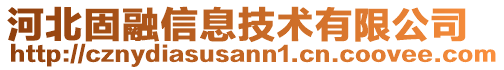 河北固融信息技术有限公司
http://cznydiasusann1.cn.coovee.com